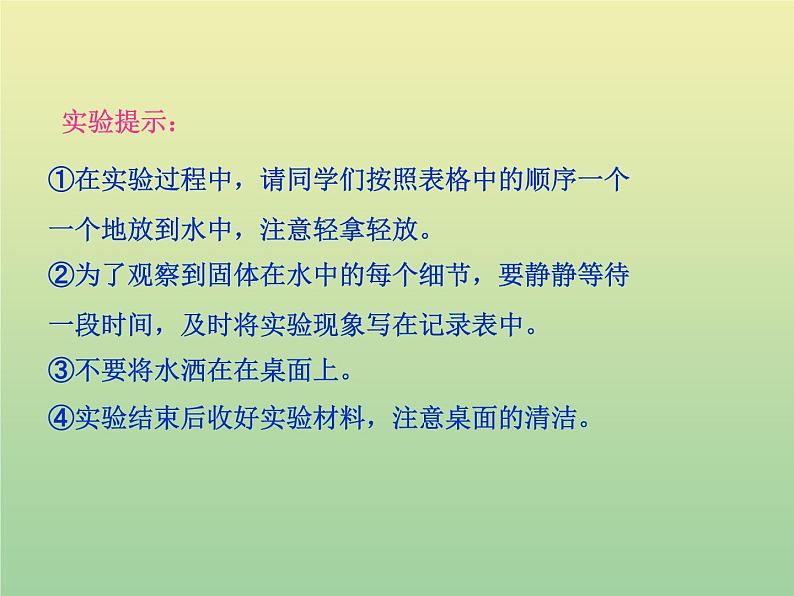 实验提示:

①在实验过程中，请同学们按照表格中的顺序一个一个地放到水中，注意轻拿轻放。

②为了观察到固体在水中的每个细节，要静静等待一段时间，及时将实验现象写在记录表中。

③不要将水洒在在桌面上。

④实验结束后收好实验材料，注意桌面的清洁。